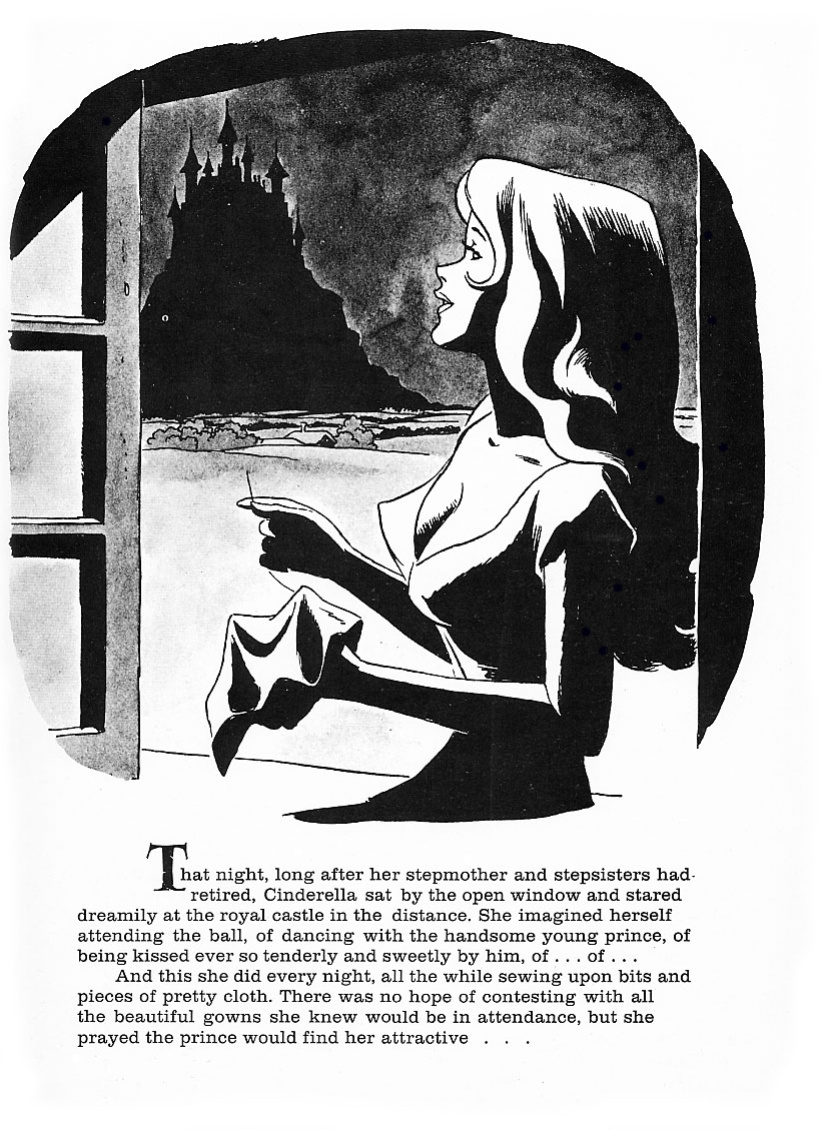 That night, long after her stepmother and stepsisters had retired, Cinderella sat by the open window and stared dreamily at the royal castle in the distance. She imagined herself attending the ball, of dancing with the handsome young prince, of being kissed ever so tenderly and sweetly by him, of . . . of . . .

And this she did every night, all the while sewing upon bits and pieces of pretty cloth. There was no hope of contesting with all the beautiful gowns she knew would be in attendance, but she prayed the prince would find her attractive . . .